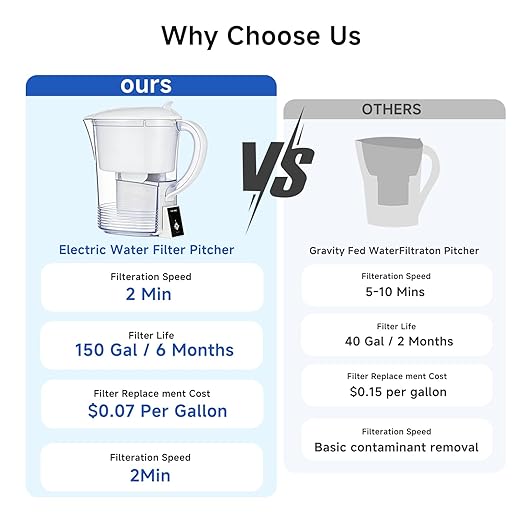 Why Choose Us

ours

Electric Water Filter Pitcher

Filteration Speed
2 Min

Filter Life
150 Gal / 6 Months

Filter Replace ment Cost
$0.07 Per Gallon

Filteration Speed
2Min

VS

OTHERS

Gravity Fed WaterFiltraton Pitcher

Filteration Speed
5-10 Mins

Filter Life
40 Gal / 2 Months

Filter Replace ment Cost
$0.15 per gallon

Filteration Speed
Basic contaminant removal